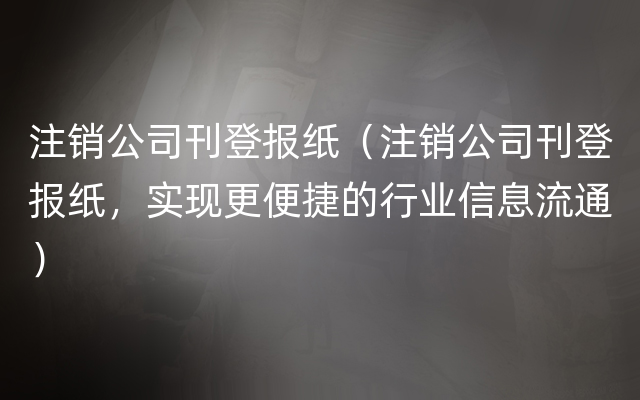 注销公司刊登报纸（注销公司刊登报纸，实现更便捷的行业信息流通）